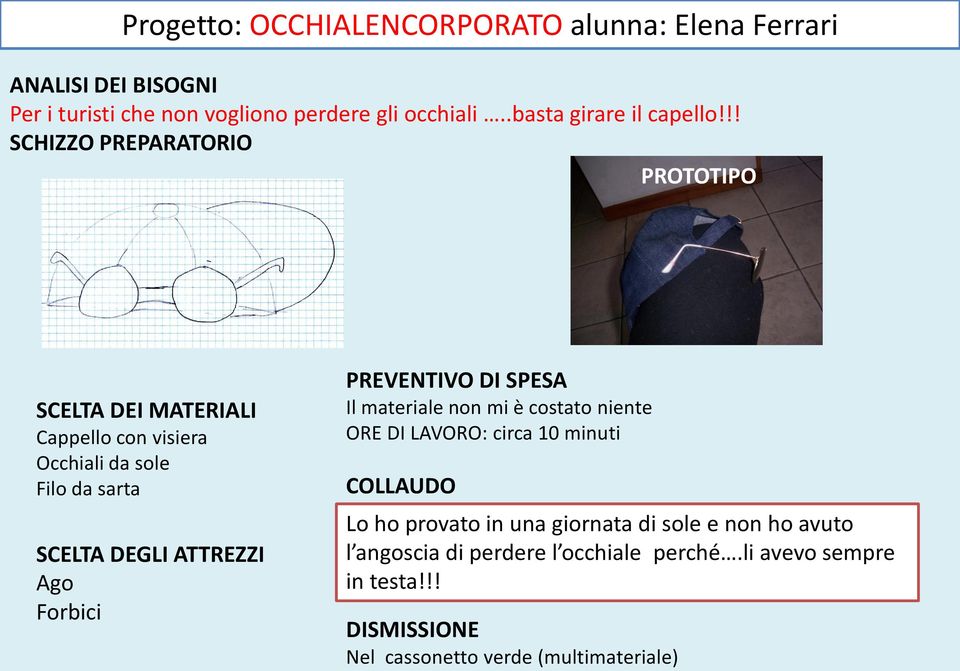 Progetto: OCCHIALENCORPORATO alunna: Elena Ferrari

ANALISI DEI BISOGNI
Per i turisti che non vogliono perdere gli occhiali …..basta girare il capello!!!
SCHIZZO PREPARATORIO

PROTOTIPO

SCELTA DEI MATERIALI
Cappello con visiera
Occhiali da sole
Filo da sarta

SCELTA DEGLI ATTREZZI
Ago
Forbici

PREVENTIVO DI SPESA
Il materiale non mi è costato niente
ORE DI LAVORO: circa 10 minuti

COLLAUDO
Lo ho provato in una giornata di sole e non ho avuto l'angoscia di perdere l'occhiale perché….li avevo sempre in testa!!!

DISMISSIONE
Nel cassonetto verde (multimateriale)